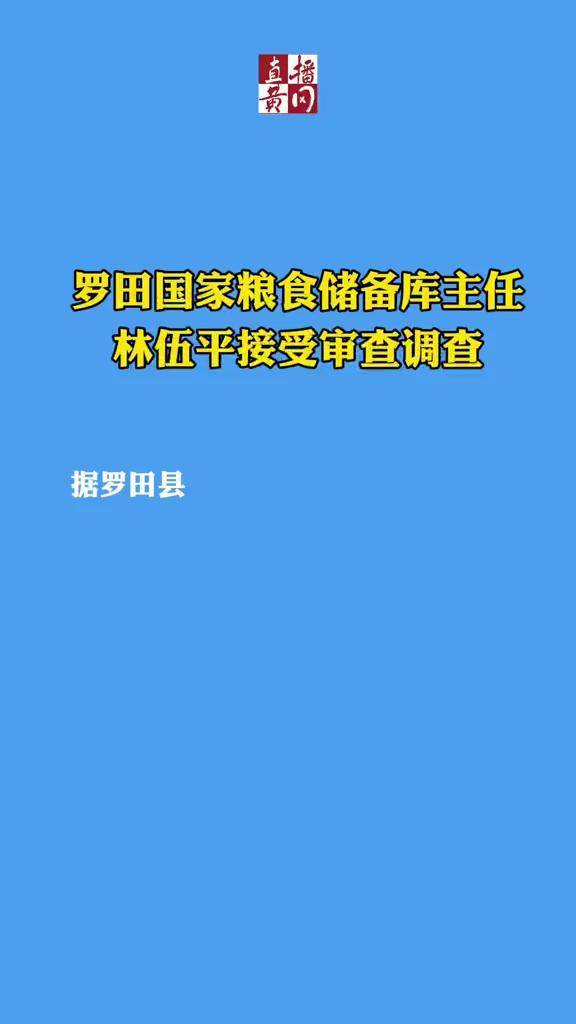 直播黄冈

罗田国家粮食储备库主任
林伍平接受审查调查

据罗田县